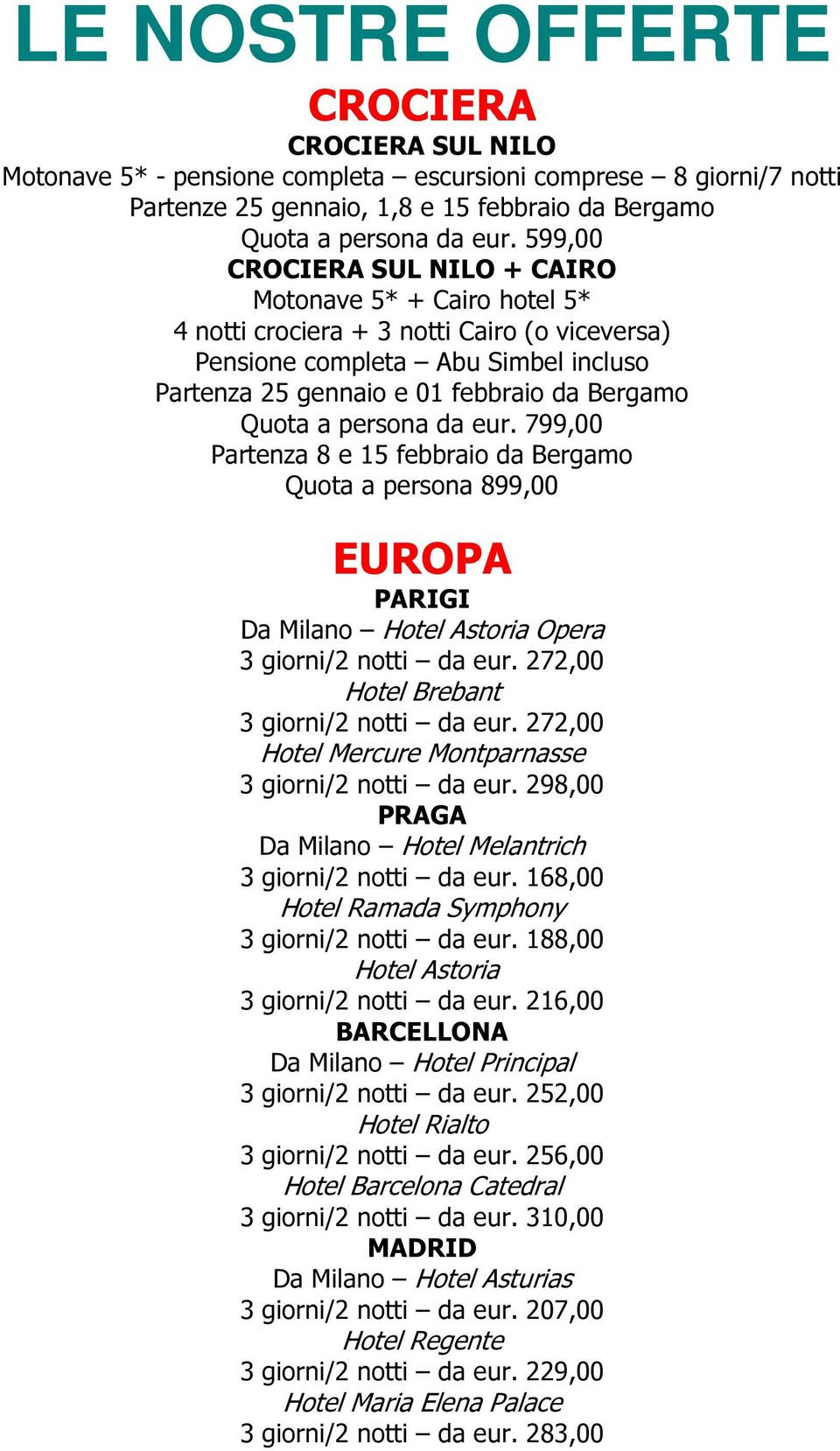 LE NOSTRE OFFERTE

CROCIERA

CROCIERA SUL NILO
Motonave 5* - pensione completa – escursioni comprese – 8 giorni/7 notti
Partenze 25 gennaio, 1,8 e 15 febbraio da Bergamo
Quota a persona da eur. 599,00
CROCIERA SUL NILO + CAIRO
Motonave 5* + Cairo hotel 5*
4 notti crociera + 3 notti Cairo (o viceversa)
Pensione completa – Abu Simbel incluso
Partenza 25 gennaio e 01 febbraio da Bergamo
Quota a persona da eur. 799,00
Partenza 8 e 15 febbraio da Bergamo
Quota a persona 899,00

EUROPA

PARIGI
Da Milano – Hotel Astoria Opera
3 giorni/2 notti – da eur. 272,00
Hotel Brebant
3 giorni/2 notti – da eur. 272,00
Hotel Mercure Montparnasse
3 giorni/2 notti – da eur. 298,00
PRAGA
Da Milano – Hotel Melantrich
3 giorni/2 notti – da eur. 168,00
Hotel Ramada Symphony
3 giorni/2 notti – da eur. 188,00
Hotel Astoria
3 giorni/2 notti – da eur. 216,00
BARCELLONA
Da Milano – Hotel Principal
3 giorni/2 notti – da eur. 252,00
Hotel Rialto
3 giorni/2 notti – da eur. 256,00
Hotel Barcelona Catedral
3 giorni/2 notti – da eur. 310,00
MADRID
Da Milano – Hotel Asturias
3 giorni/2 notti – da eur. 207,00
Hotel Regente
3 giorni/2 notti – da eur. 229,00
Hotel Maria Elena Palace
3 giorni/2 notti – da eur. 283,00